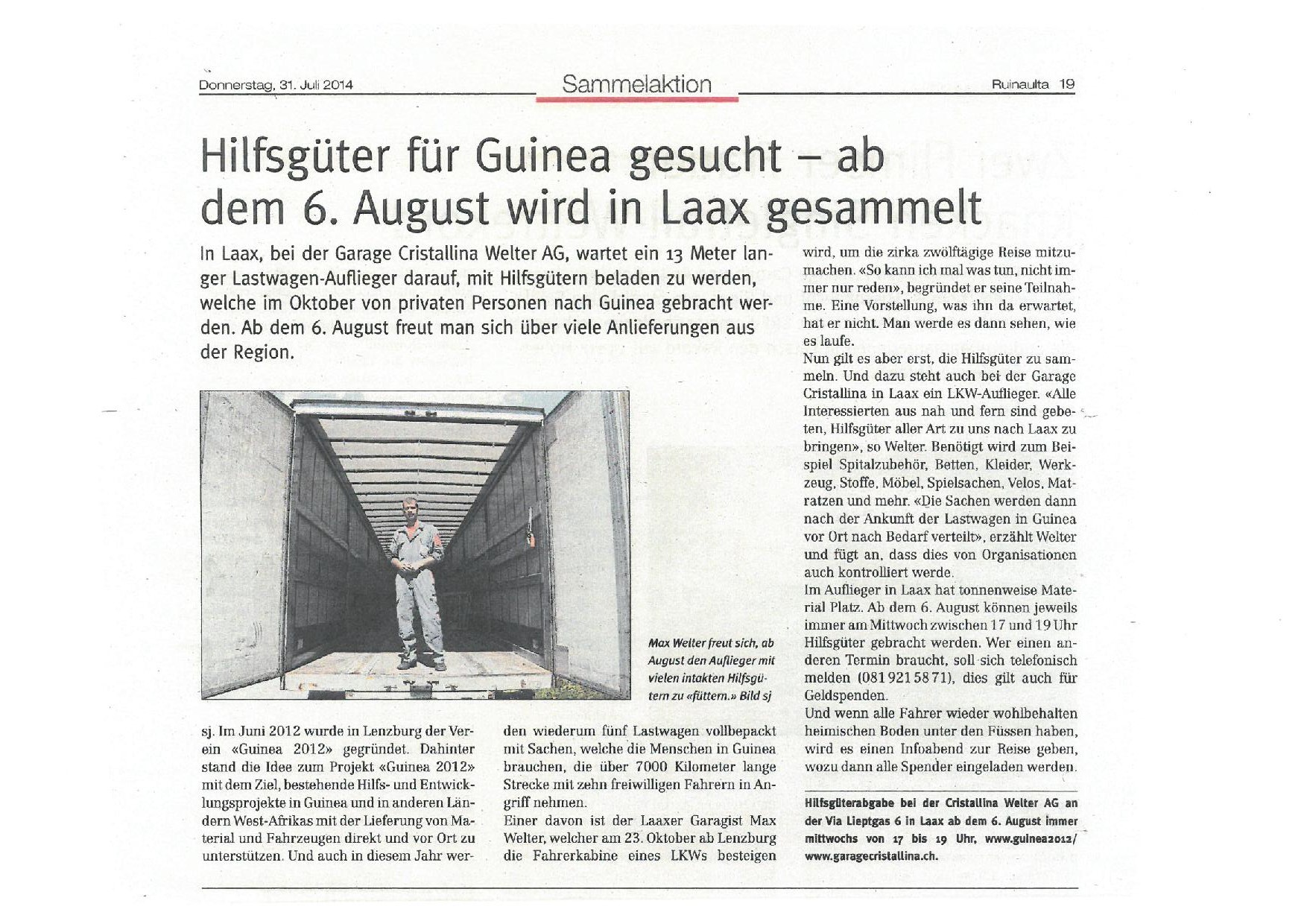 Donnerstag, 31. Juli 2014

Sammelaktion

Ruinaulta 19

Hilfsgüter für Guinea gesucht – ab dem 6. August wird in Laax gesammelt

In Laax, bei der Garage Cristallina Welter AG, wartet ein 13 Meter langer Lastwagen-Auflieger darauf, mit Hilfsgütern beladen zu werden, welche im Oktober von privaten Personen nach Guinea gebracht werden. Ab dem 6. August freut man sich über viele Anlieferungen aus der Region.

Max Welter freut sich, ab August den Auflieger mit vielen intakten Hilfsgütern zu «füttern.» Bild sj

sj. Im Juni 2012 wurde in Lenzburg der Verein «Guinea 2012» gegründet. Dahinter stand die Idee zum Projekt «Guinea 2012» mit dem Ziel, bestehende Hilfs- und Entwicklungsprojekte in Guinea und in anderen Ländern West-Afrikas mit der Lieferung von Material und Fahrzeugen direkt und vor Ort zu unterstützen. Und auch in diesem Jahr werden wiederum fünf Lastwagen vollbepackt mit Sachen, welche die Menschen in Guinea brauchen, die über 7000 Kilometer lange Strecke mit zehn freiwilligen Fahrern in Angriff nehmen.

Einer davon ist der Laaxer Garagist Max Welter, welcher am 23. Oktober ab Lenzburg die Fahrerkabine eines LKWs besteigen wird, um die zirka zwölftägige Reise mitzumachen. «So kann ich mal was tun, nicht immer nur reden», begründet er seine Teilnahme. Eine Vorstellung, was ihn da erwartet, hat er nicht. Man werde es dann sehen, wie es laufe.

Nun gilt es aber erst, die Hilfsgüter zu sammeln. Und dazu steht auch bei der Garage Cristallina in Laax ein LKW-Auflieger. «Alle Interessierten aus nah und fern sind gebeten, Hilfsgüter aller Art zu uns nach Laax zu bringen», so Welter. Benötigt wird zum Beispiel Spitalzubehör, Betten, Kleider, Werkzeug, Stoffe, Möbel, Spielsachen, Velos, Matratzen und mehr. «Die Sachen werden dann nach der Ankunft der Lastwagen in Guinea vor Ort nach Bedarf verteilt», erzählt Welter und fügt an, dass dies von Organisationen auch kontrolliert werde.

Im Auflieger in Laax hat tonnenweise Material Platz. Ab dem 6. August können jeweils immer am Mittwoch zwischen 17 und 19 Uhr Hilfsgüter gebracht werden. Wer einen anderen Termin braucht, soll sich telefonisch melden (081 921 58 71), dies gilt auch für Geldspenden.

Und wenn alle Fahrer wieder wohlbehalten heimischen Boden unter den Füssen haben, wird es einen Infoabend zur Reise geben, wozu dann alle Spender eingeladen werden.

Hilfsgüterabgabe bei der Cristallina Welter AG an der Via Lieptgas 6 in Laax ab dem 6. August immer mittwochs von 17 bis 19 Uhr, www.guinea2012/ www.garagecristallina.ch.